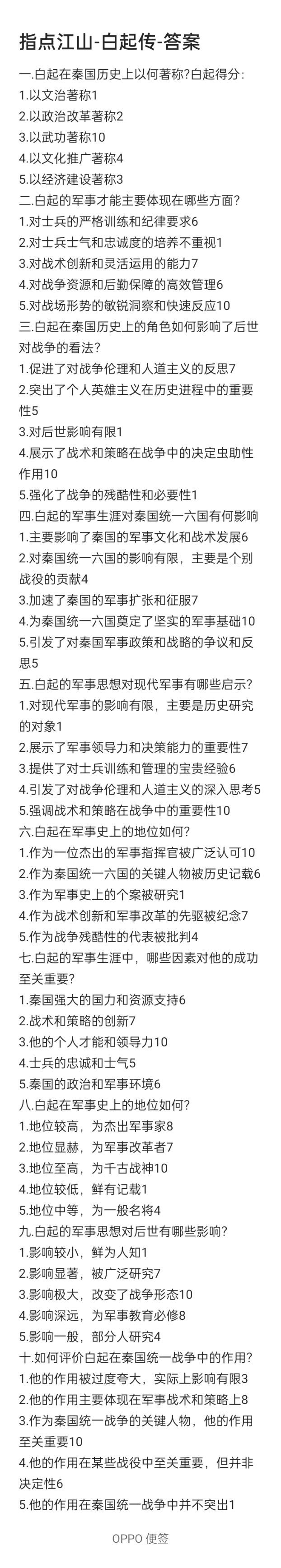 指点江山-白起传-答案

一.白起在秦国历史上以何著称?白起得分:
1.以文治著称1
2.以政治改革著称2
3.以武功著称10
4.以文化推广著称4
5.以经济建设著称3
二.白起的军事才能主要体现在哪些方面?
1.对士兵的严格训练和纪律要求6
2.对士兵士气和忠诚度的培养不重视1
3.对战术创新和灵活运用的能力7
4.对战争资源和后勤保障的高效管理6
5.对战场形势的敏锐洞察和快速反应10
三.白起在秦国历史上的角色如何影响了后世对战争的看法?
1.促进了对战争伦理和人道主义的反思7
2.突出了个人英雄主义在历史进程中的重要性5
3.对后世影响有限1
4.展示了战术和策略在战争中的决定虫助性作用10
5.强化了战争的残酷性和必要性1
四.白起的军事生涯对秦国统一六国有何影响
1.主要影响了秦国的军事文化和战术发展6
2.对秦国统一六国的影响有限，主要是个别战役的贡献4
3.加速了秦国的军事扩张和征服7
4.为秦国统一六国奠定了坚实的军事基础10
5.引发了对秦国军事政策和战略的争议和反思5
五.白起的军事思想对现代军事有哪些启示?
1.对现代军事的影响有限，主要是历史研究的对象1
2.展示了军事领导力和决策能力的重要性7
3.提供了对士兵训练和管理的宝贵经验6
4.引发了对战争伦理和人道主义的深入思考5
5.强调战术和策略在战争中的重要性10
六.白起在军事史上的地位如何?
1.作为一位杰出的军事指挥官被广泛认可10
2.作为秦国统一六国的关键人物被历史记载6
3.作为军事史上的个案被研究1
4.作为战术创新和军事改革的先驱被纪念7
5.作为战争残酷性的代表被批判4
七.白起的军事生涯中，哪些因素对他的成功至关重要?
1.秦国强大的国力和资源支持6
2.战术和策略的创新7
3.他的个人才能和领导力10
4.士兵的忠诚和士气5
5.秦国的政治和军事环境6
八.白起在军事史上的地位如何?
1.地位较高，为杰出军事家8
2.地位显赫，为军事改革者7
3.地位至高，为千古战神10
4.地位较低，鲜有记载1
5.地位中等，为一般名将4
九.白起的军事思想对后世有哪些影响?
1.影响较小，鲜为人知1
2.影响显著，被广泛研究7
3.影响极大，改变了战争形态10
4.影响深远，为军事教育必修8
5.影响一般，部分人研究4
十.如何评价白起在秦国统一战争中的作用?
1.他的作用被过度夸大，实际上影响有限3
2.他的作用主要体现在军事战术和策略上8
3.作为秦国统一战争的关键人物，他的作用至关重要10
4.他的作用在某些战役中至关重要，但并非决定性6
5.他的作用在秦国统一战争中并不突出1

OPPO 便签